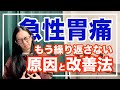 急性胃痛
もう繰り返さない
原因と改善法